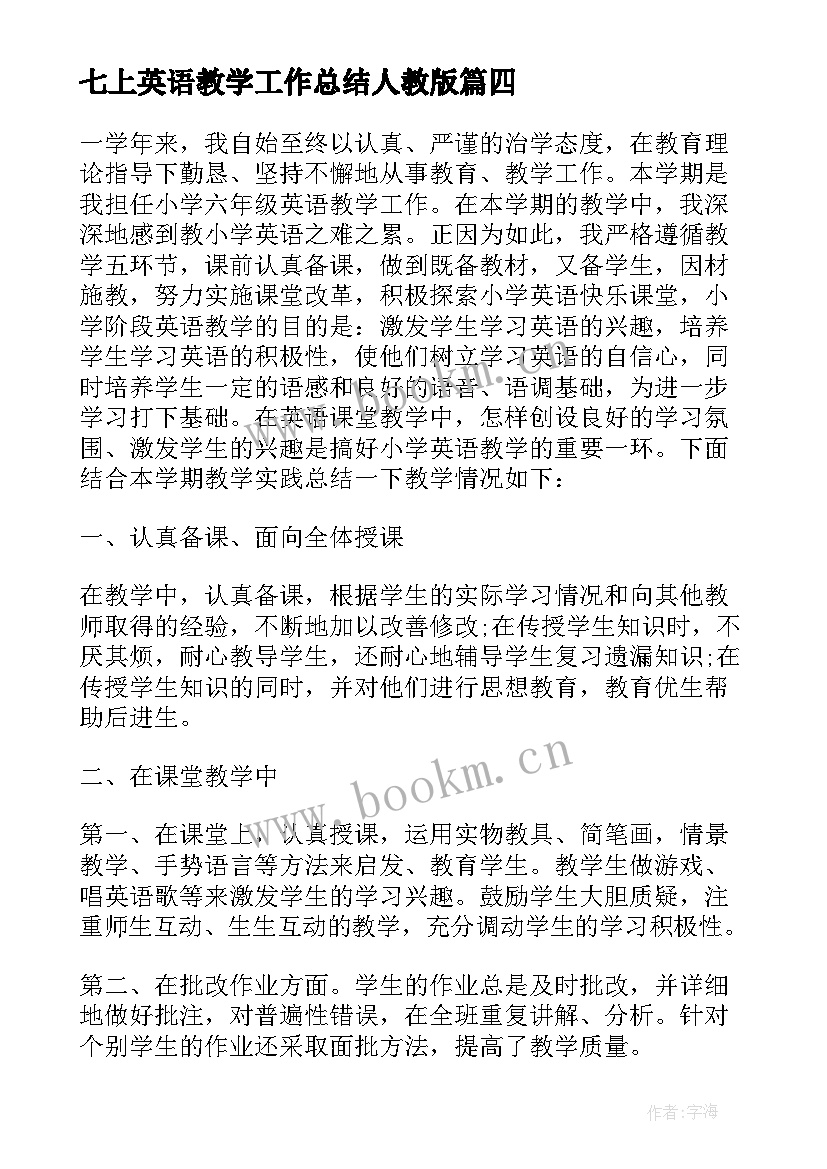 七上英语教学工作总结人教版篇四

一学年来，我自始至终以认真、严谨的治学态度，在教育理论指导下勤恳、坚持不懈地从事教育、教学工作。本学期是我担任小学六年级英语教学工作。在本学期的教学中，我深深地感到教小学英语之难之累。正因为如此，我严格遵循教学五环节，课前认真备课，做到既备教材，又备学生，因材施教，努力实施课堂改革，积极探索小学英语快乐课堂，小学阶段英语教学的目的是：激发学生学习英语的兴趣，培养学生学习英语的积极性，使他们树立学习英语的自信心，同时培养学生一定的语感和良好的语音、语调基础，为进一步学习打下基础。在英语课堂教学中，怎样创设良好的学习氛围、激发学生的兴趣是搞好小学英语教学的重要一环。下面结合本学期教学实践总结一下教学情况如下：

一、认真备课、面向全体授课

在教学中，认真备课，根据学生的实际学习情况和向其他教师取得的经验，不断地加以改善修改;在传授学生知识时，不厌其烦，耐心教导学生，还耐心地辅导学生复习遗漏知识;在传授学生知识的同时，并对他们进行思想教育，教育优生帮助后进生。

二、在课堂教学中

第一、在课堂上，认真授课，运用实物教具、简笔画，情景教学、手势语言等方法来启发、教育学生。教学生做游戏、唱英语歌等来激发学生的学习兴趣。鼓励学生大胆质疑，注重师生互动、生生互动的教学，充分调动学生的学习积极性。

第二、在批改作业方面。学生的作业总是及时批改，并详细地做好批注，对普遍性错误，在全班重复讲解、分析。针对个别学生的作业还采取面批方法，提高了教学质量。

www.bookm.cn

作者：宇海